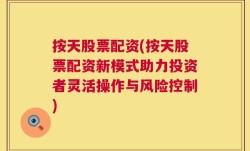 按天股票配资(按天股票配资新模式助力投资者灵活操作与风险控制)